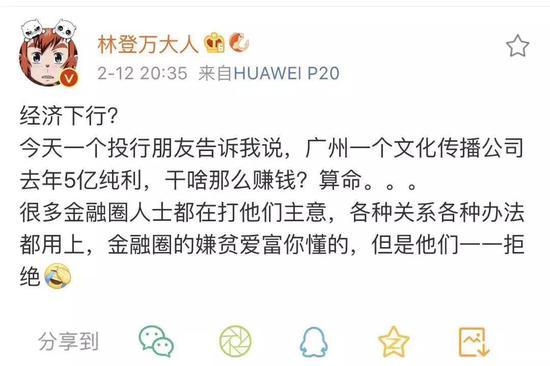 林登万大人

2-12 20:35 来自HUAWEI P20

经济下行?
今天一个投行朋友告诉我说，广州一个文化传播公司去年5亿纯利，干啥那么赚钱？算命。。。
很多金融圈人士都在打他们主意，各种关系各种办法都用上，金融圈的嫌贫爱富你懂的，但是他们一一拒绝

分享到